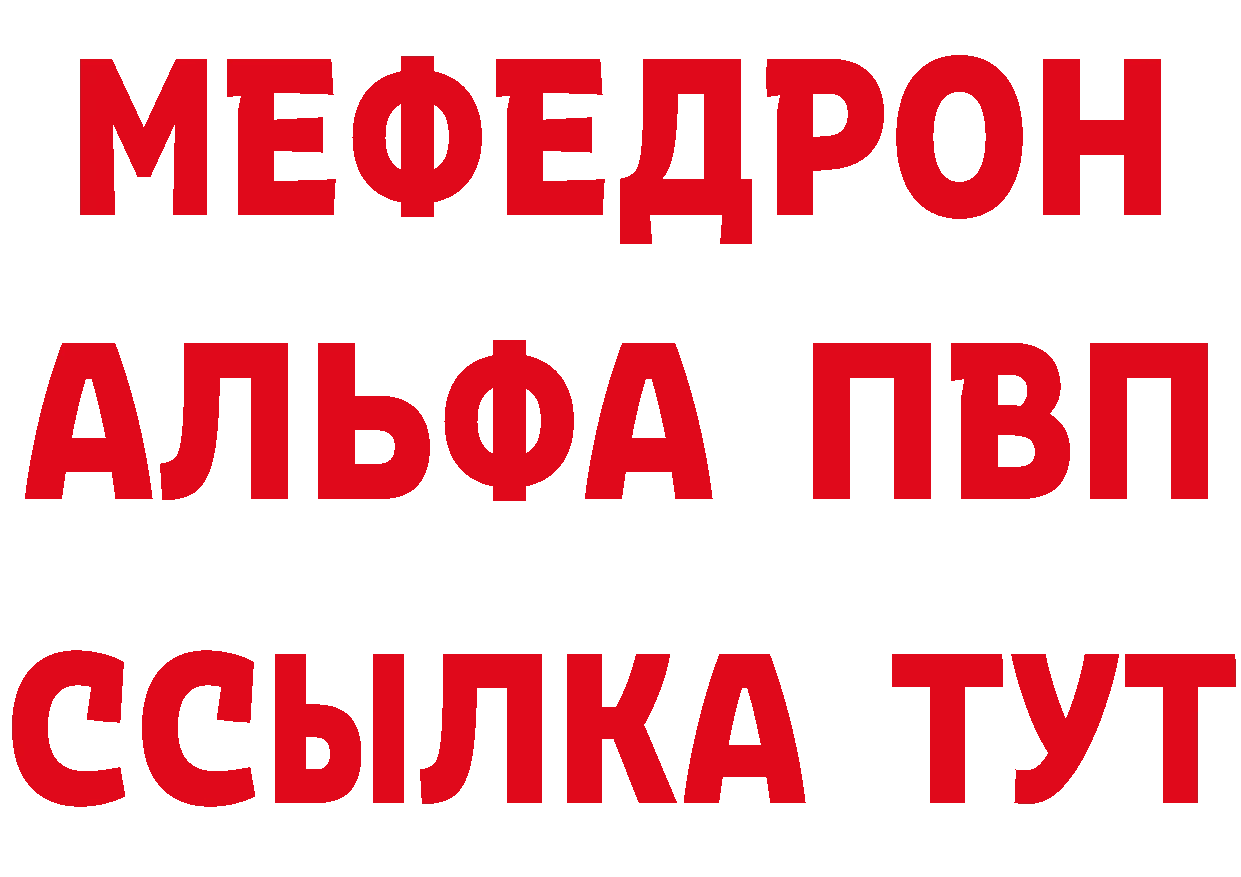 МЕФЕДРОН
АЛЬФА ПВП
ССЫЛКА ТУТ